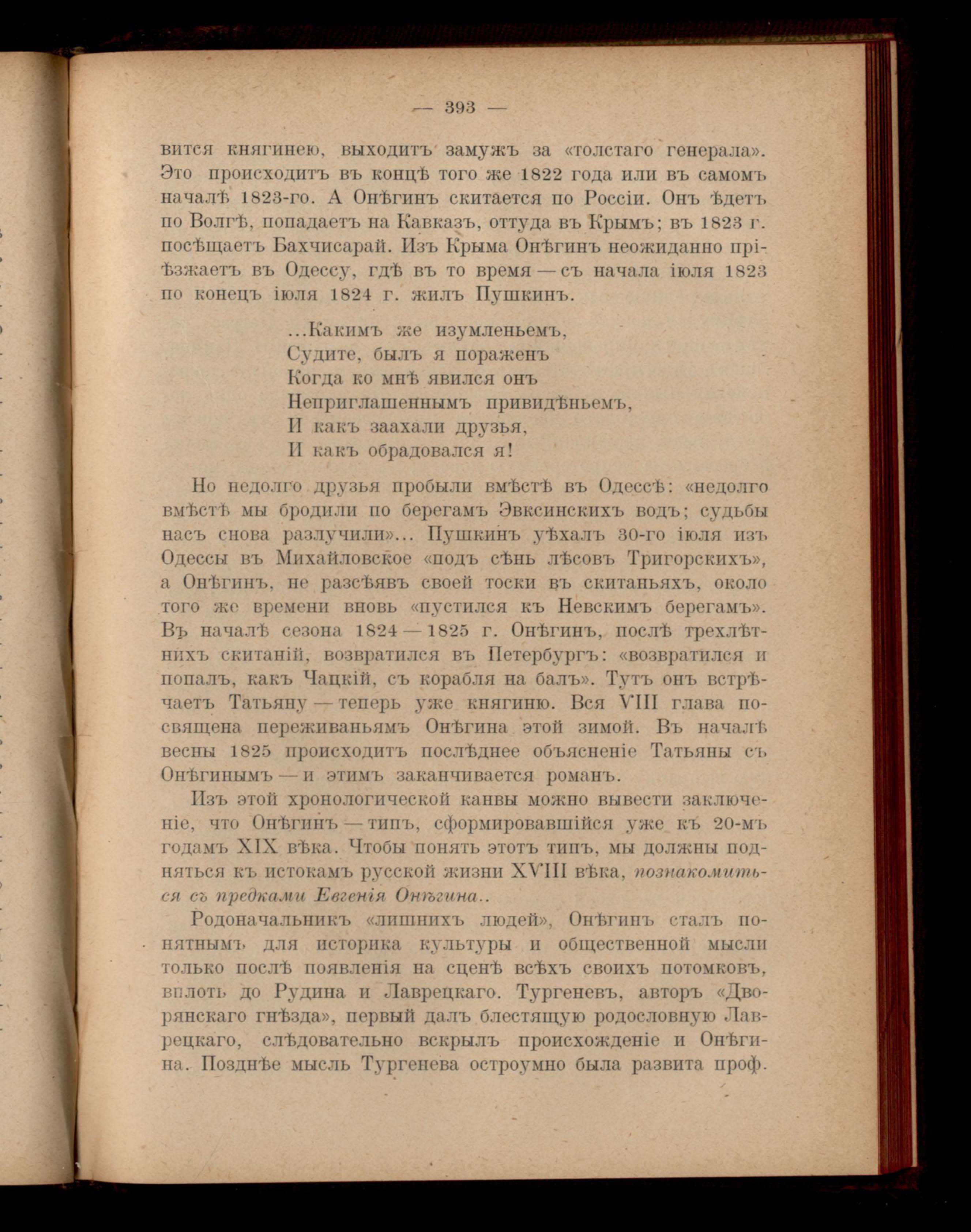 — 393 —

вится княгинею, выходитъ замужъ за «толстаго генерала». Это происходитъ въ концѣ того же 1822 года или въ самомъ началѣ 1823-го. А Онѣгинъ скитается по Россіи. Онъ ѣдетъ по Волгѣ, попадаетъ на Кавказъ, оттуда въ Крымъ; въ 1823 г. посѣщаетъ Бахчисарай. Изъ Крыма Онѣгинъ неожиданно пріѣзжаетъ въ Одессу, гдѣ въ то время — съ начала іюля 1823 по конецъ іюля 1824 г. жилъ Пушкинъ.

...Какимъ же изумленьемъ,
Судите, былъ я пораженъ
Когда ко мнѣ явился онъ
Неприглашеннымъ привидѣньемъ,
И какъ заахали друзья,
И какъ обрадовался я!

Но недолго друзья пробыли вмѣстѣ въ Одессѣ: «недолго вмѣстѣ мы бродили по берегамъ Эвксинскихъ водъ; судьбы насъ снова разлучили»... Пушкинъ уѣхалъ 30-го іюля изъ Одессы въ Михайловское «подъ сѣнь лѣсовъ Тригорскихъ», а Онѣгинъ, не разсѣявъ своей тоски въ скитаньяхъ, около того же времени вновь «пустился къ Невскимъ берегамъ». Въ началѣ сезона 1824 — 1825 г. Онѣгинъ, послѣ трехлѣтнихъ скитаній, возвратился въ Петербургъ: «возвратился и попалъ, какъ Чацкій, съ корабля на балъ». Тутъ онъ встрѣчаетъ Татьяну — теперь уже княгиню. Вся VIII глава посвящена переживаньямъ Онѣгина этой зимой. Въ началѣ весны 1825 происходитъ послѣднее объясненіе Татьяны съ Онѣгинымъ — и этимъ заканчивается романъ.

Изъ этой хронологической канвы можно вывести заключеніе, что Онѣгинъ — типъ, сформировавшійся уже къ 20-мъ годамъ XIX вѣка. Чтобы понять этотъ типъ, мы должны подняться къ истокамъ русской жизни XVIII вѣка, познакомиться съ предками Евгенія Онѣгина..

Родоначальникъ «лишнихъ людей», Онѣгинъ сталъ понятнымъ для историка культуры и общественной мысли только послѣ появленія на сценѣ всѣхъ своихъ потомковъ, вплоть до Рудина и Лаврецкаго. Тургеневъ, авторъ «Дворянскаго гнѣзда», первый далъ блестящую родословную Лаврецкаго, слѣдовательно вскрылъ происхожденіе и Онѣгина. Позднѣе мысль Тургенева остроумно была развита проф.